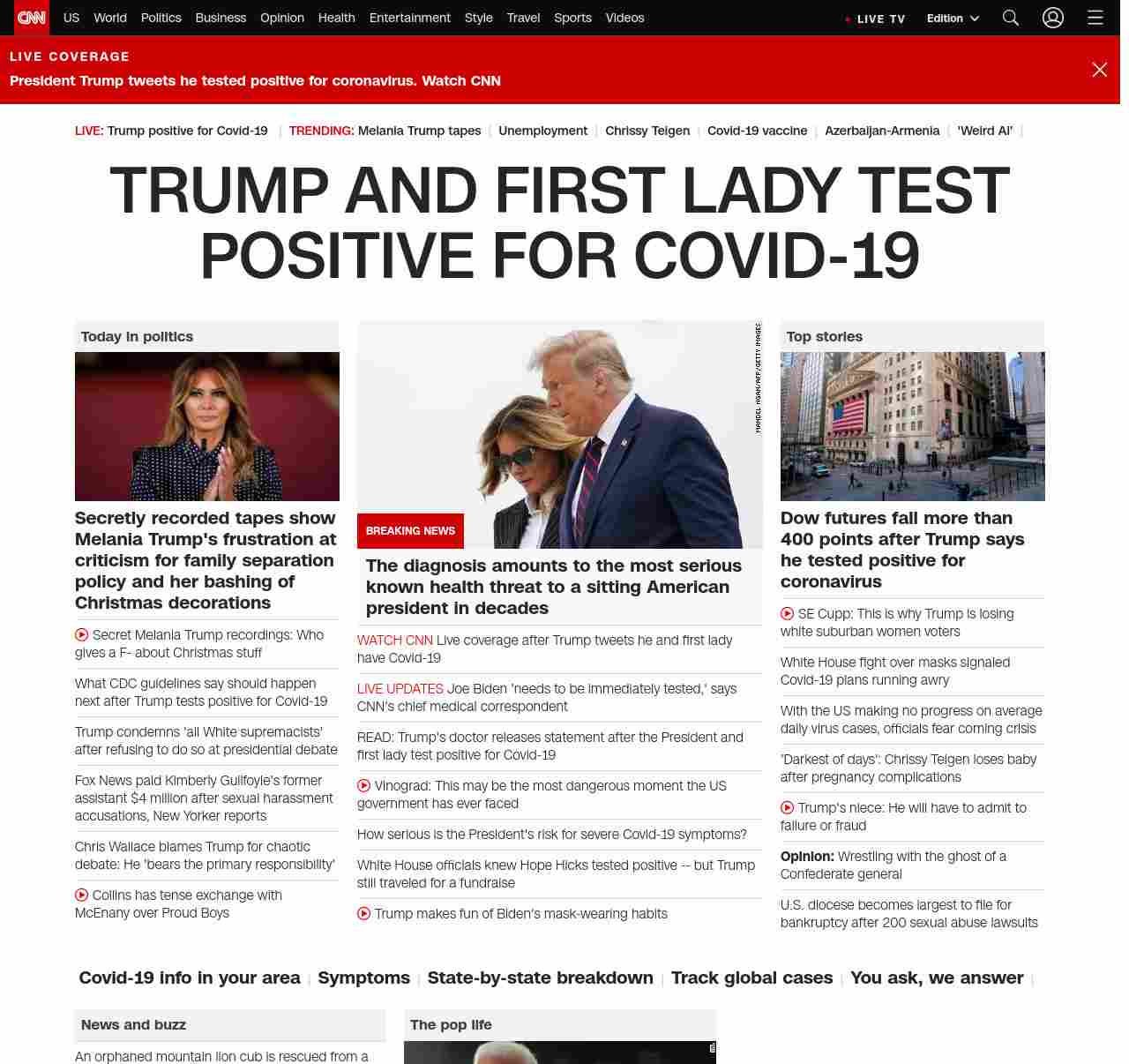 CNN US World Politics Business Opinion Health Entertainment Style Travel Sports Videos

LIVE TV Edition

LIVE COVERAGE
President Trump tweets he tested positive for coronavirus. Watch CNN

LIVE: Trump positive for Covid-19 | TRENDING: Melania Trump tapes | Unemployment | Chrissy Teigen | Covid-19 vaccine | Azerbaijan-Armenia | 'Weird Al' |

TRUMP AND FIRST LADY TEST POSITIVE FOR COVID-19

Today in politics

Secretly recorded tapes show Melania Trump's frustration at criticism for family separation policy and her bashing of Christmas decorations

Secret Melania Trump recordings: Who gives a F- about Christmas stuff

What CDC guidelines say should happen next after Trump tests positive for Covid-19

Trump condemns 'all White supremacists' after refusing to do so at presidential debate

Fox News paid Kimberly Guilfoyle's former assistant $4 million after sexual harassment accusations, New Yorker reports

Chris Wallace blames Trump for chaotic debate: He 'bears the primary responsibility'

Collins has tense exchange with McEnany over Proud Boys

MANDEL NGAN/AFP/GETTY IMAGES

BREAKING NEWS

The diagnosis amounts to the most serious known health threat to a sitting American president in decades

WATCH CNN Live coverage after Trump tweets he and first lady have Covid-19

LIVE UPDATES Joe Biden 'needs to be immediately tested,' says CNN's chief medical correspondent

READ: Trump's doctor releases statement after the President and first lady test positive for Covid-19

Vinograd: This may be the most dangerous moment the US government has ever faced

How serious is the President's risk for severe Covid-19 symptoms?

White House officials knew Hope Hicks tested positive -- but Trump still traveled for a fundraise

Trump makes fun of Biden's mask-wearing habits

Top stories

Dow futures fall more than 400 points after Trump says he tested positive for coronavirus

SE Cupp: This is why Trump is losing white suburban women voters

White House fight over masks signaled Covid-19 plans running awry

With the US making no progress on average daily virus cases, officials fear coming crisis

'Darkest of days': Chrissy Teigen loses baby after pregnancy complications

Trump's niece: He will have to admit to failure or fraud

Opinion: Wrestling with the ghost of a Confederate general

U.S. diocese becomes largest to file for bankruptcy after 200 sexual abuse lawsuits

Covid-19 info in your area | Symptoms | State-by-state breakdown | Track global cases | You ask, we answer |

News and buzz

An orphaned mountain lion cub is rescued from a

The pop life